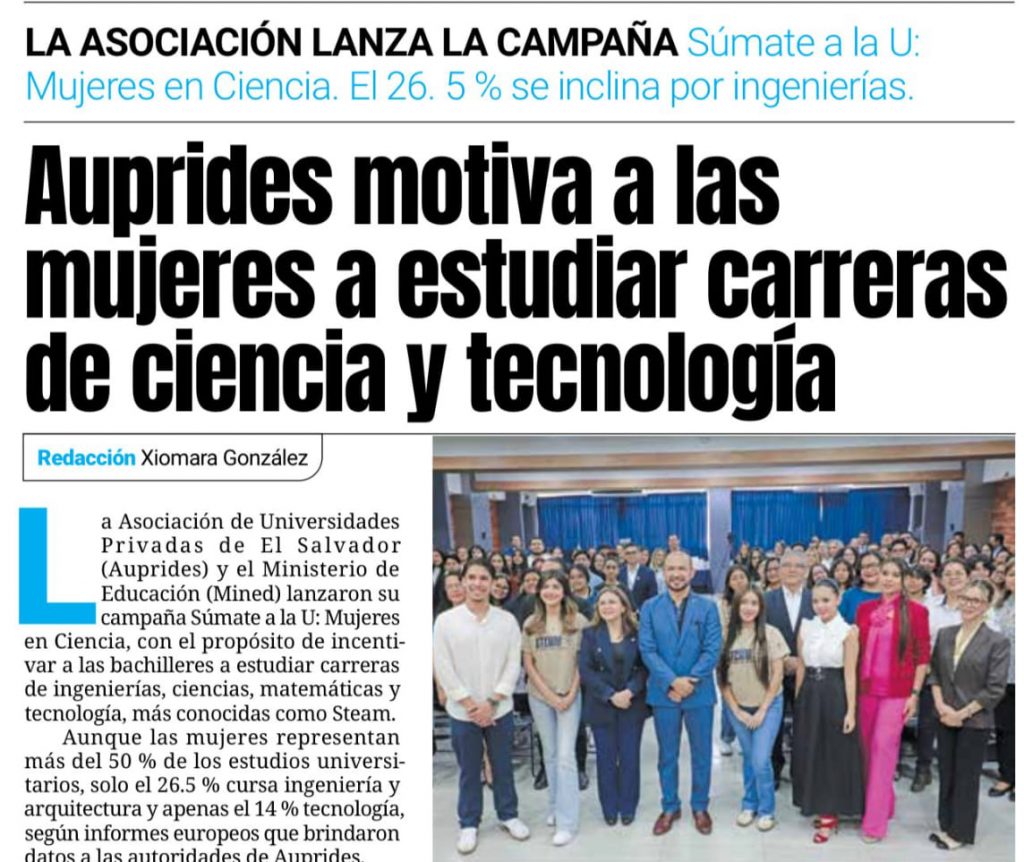 LA ASOCIACIÓN LANZA LA CAMPAÑA Súmate a la U: Mujeres en Ciencia. El 26. 5 % se inclina por ingenierías.

Auprides motiva a las mujeres a estudiar carreras de ciencia y tecnología

Redacción Xiomara González

La Asociación de Universidades Privadas de El Salvador (Auprides) y el Ministerio de Educación (Mined) lanzaron su campaña Súmate a la U: Mujeres en Ciencia, con el propósito de incentivar a las bachilleres a estudiar carreras de ingenierías, ciencias, matemáticas y tecnología, más conocidas como Steam.

Aunque las mujeres representan más del 50 % de los estudios universitarios, solo el 26.5 % cursa ingeniería y arquitectura y apenas el 14 % tecnología, según informes europeos que brindaron datos a las autoridades de Auprides.